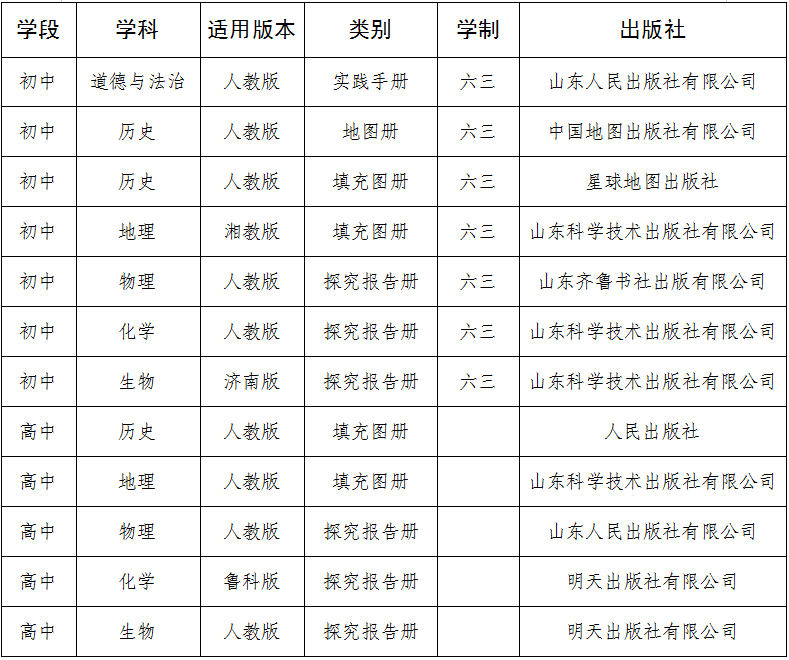 | 学段 | 学科 | 适用版本 | 类别 | 学制 | 出版社 |
|---|---|---|---|---|---|
| 初中 | 道德与法治 | 人教版 | 实践手册 | 六三 | 山东人民出版社有限公司 |
| 初中 | 历史 | 人教版 | 地图册 | 六三 | 中国地图出版社有限公司 |
| 初中 | 历史 | 人教版 | 填充图册 | 六三 | 星球地图出版社 |
| 初中 | 地理 | 湘教版 | 填充图册 | 六三 | 山东科学技术出版社有限公司 |
| 初中 | 物理 | 人教版 | 探究报告册 | 六三 | 山东齐鲁书社出版有限公司 |
| 初中 | 化学 | 人教版 | 探究报告册 | 六三 | 山东科学技术出版社有限公司 |
| 初中 | 生物 | 济南版 | 探究报告册 | 六三 | 山东科学技术出版社有限公司 |
| 高中 | 历史 | 人教版 | 填充图册 |  | 人民出版社 |
| 高中 | 地理 | 人教版 | 填充图册 |  | 山东科学技术出版社有限公司 |
| 高中 | 物理 | 人教版 | 探究报告册 |  | 山东人民出版社有限公司 |
| 高中 | 化学 | 鲁科版 | 探究报告册 |  | 明天出版社有限公司 |
| 高中 | 生物 | 人教版 | 探究报告册 |  | 明天出版社有限公司 |